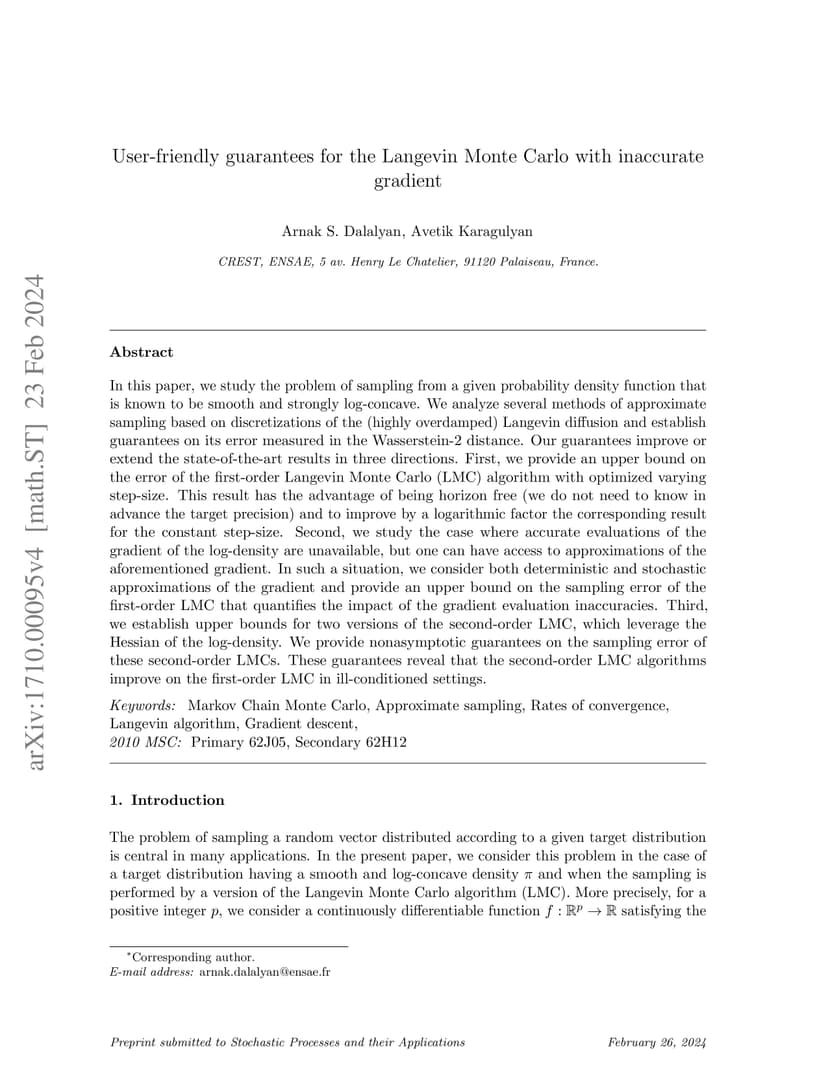 arXiv:1710.00095v4 [math.ST] 23 Feb 2024

User-friendly guarantees for the Langevin Monte Carlo with inaccurate gradient

Arnak S. Dalalyan, Avetik Karagulyan

CREST, ENSAE, 5 av. Henry Le Chatelier, 91120 Palaiseau, France.

Abstract

In this paper, we study the problem of sampling from a given probability density function that is known to be smooth and strongly log-concave. We analyze several methods of approximate sampling based on discretizations of the (highly overdamped) Langevin diffusion and establish guarantees on its error measured in the Wasserstein-2 distance. Our guarantees improve or extend the state-of-the-art results in three directions. First, we provide an upper bound on the error of the first-order Langevin Monte Carlo (LMC) algorithm with optimized varying step-size. This result has the advantage of being horizon free (we do not need to know in advance the target precision) and to improve by a logarithmic factor the corresponding result for the constant step-size. Second, we study the case where accurate evaluations of the gradient of the log-density are unavailable, but one can have access to approximations of the aforementioned gradient. In such a situation, we consider both deterministic and stochastic approximations of the gradient and provide an upper bound on the sampling error of the first-order LMC that quantifies the impact of the gradient evaluation inaccuracies. Third, we establish upper bounds for two versions of the second-order LMC, which leverage the Hessian of the log-density. We provide nonasymptotic guarantees on the sampling error of these second-order LMCs. These guarantees reveal that the second-order LMC algorithms improve on the first-order LMC in ill-conditioned settings.

Keywords: Markov Chain Monte Carlo, Approximate sampling, Rates of convergence, Langevin algorithm, Gradient descent,
2010 MSC: Primary 62J05, Secondary 62H12

1. Introduction

The problem of sampling a random vector distributed according to a given target distribution is central in many applications. In the present paper, we consider this problem in the case of a target distribution having a smooth and log-concave density $\pi$ and when the sampling is performed by a version of the Langevin Monte Carlo algorithm (LMC). More precisely, for a positive integer $p$, we consider a continuously differentiable function $f : \mathbb{R}^p \to \mathbb{R}$ satisfying the

*Corresponding author.
E-mail address: arnak.dalalyan@ensae.fr

Preprint submitted to Stochastic Processes and their Applications

February 26, 2024